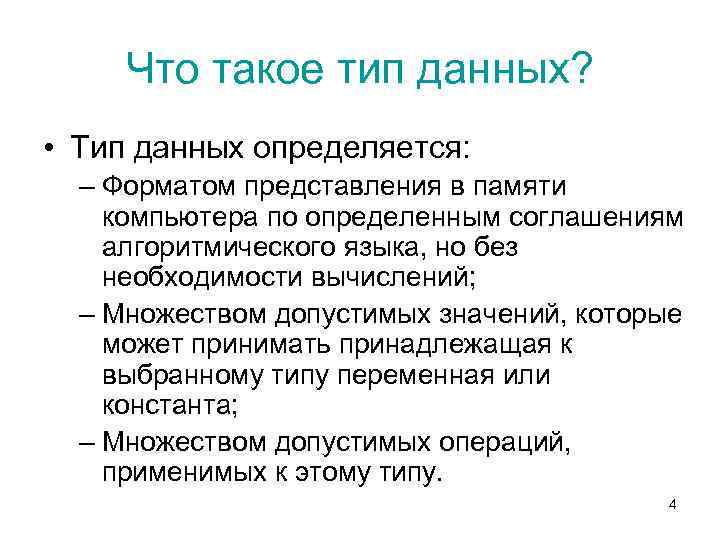 Что такое тип данных?

• Тип данных определяется:

– Форматом представления в памяти компьютера по определенным соглашениям алгоритмического языка, но без необходимости вычислений;

– Множеством допустимых значений, которые может принимать принадлежащая к выбранному типу переменная или константа;

– Множеством допустимых операций, применимых к этому типу.

4